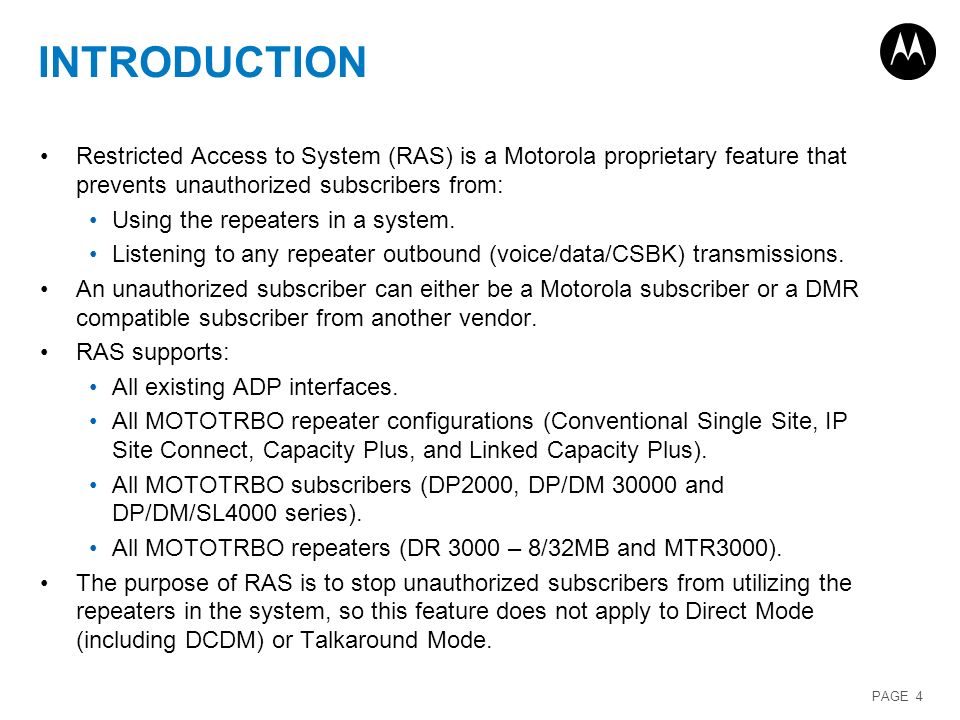 INTRODUCTION

• Restricted Access to System (RAS) is a Motorola proprietary feature that prevents unauthorized subscribers from:
  • Using the repeaters in a system.
  • Listening to any repeater outbound (voice/data/CSBK) transmissions.
• An unauthorized subscriber can either be a Motorola subscriber or a DMR compatible subscriber from another vendor.
• RAS supports:
  • All existing ADP interfaces.
  • All MOTOTRBO repeater configurations (Conventional Single Site, IP Site Connect, Capacity Plus, and Linked Capacity Plus).
  • All MOTOTRBO subscribers (DP2000, DP/DM 30000 and DP/DM/SL4000 series).
  • All MOTOTRBO repeaters (DR 3000 – 8/32MB and MTR3000).
• The purpose of RAS is to stop unauthorized subscribers from utilizing the repeaters in the system, so this feature does not apply to Direct Mode (including DCDM) or Talkaround Mode.

PAGE 4